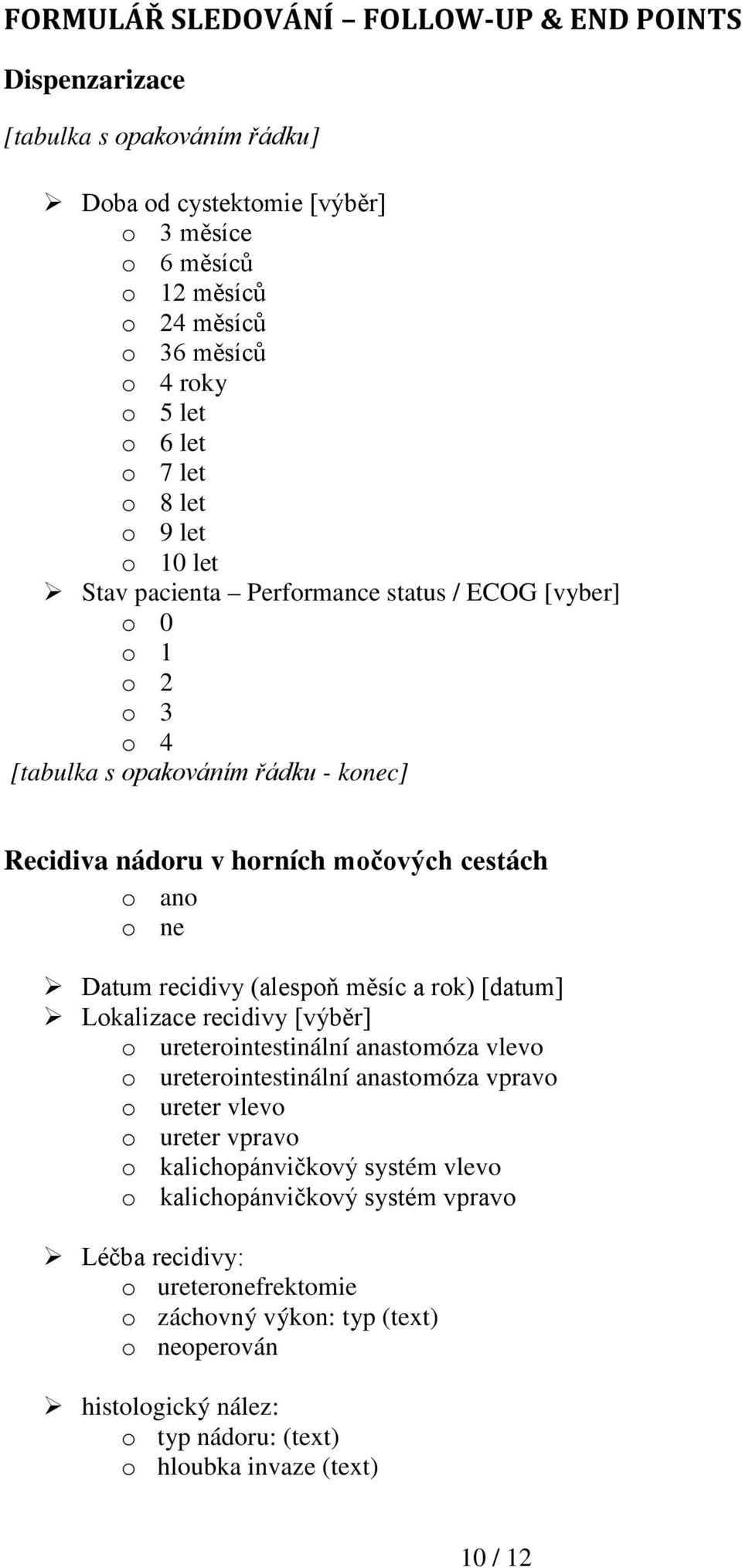 FORMULÁŘ SLEDOVÁNÍ – FOLLOW-UP & END POINTS

Dispenzarizace

[tabulka s opakováním řádku]

➢ Doba od cystektomie [výběr]
o 3 měsíce
o 6 měsíců
o 12 měsíců
o 24 měsíců
o 36 měsíců
o 4 roky
o 5 let
o 6 let
o 7 let
o 8 let
o 9 let
o 10 let
➢ Stav pacienta – Performance status / ECOG [vyber]
o 0
o 1
o 2
o 3
o 4
[tabulka s opakováním řádku - konec]

Recidiva nádoru v horních močových cestách
o ano
o ne

➢ Datum recidivy (alespoň měsíc a rok) [datum]
➢ Lokalizace recidivy [výběr]
o ureterointestinální anastomóza vlevo
o ureterointestinální anastomóza vpravo
o ureter vlevo
o ureter vpravo
o kalichopánvičkový systém vlevo
o kalichopánvičkový systém vpravo

➢ Léčba recidivy:
o ureteronefrektomie
o záchovný výkon: typ (text)
o neoperován

➢ histologický nález:
o typ nádoru: (text)
o hloubka invaze (text)

10 / 12